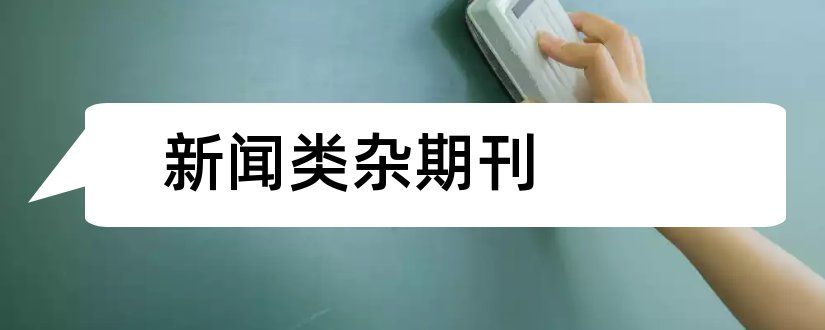 新闻类杂期刊